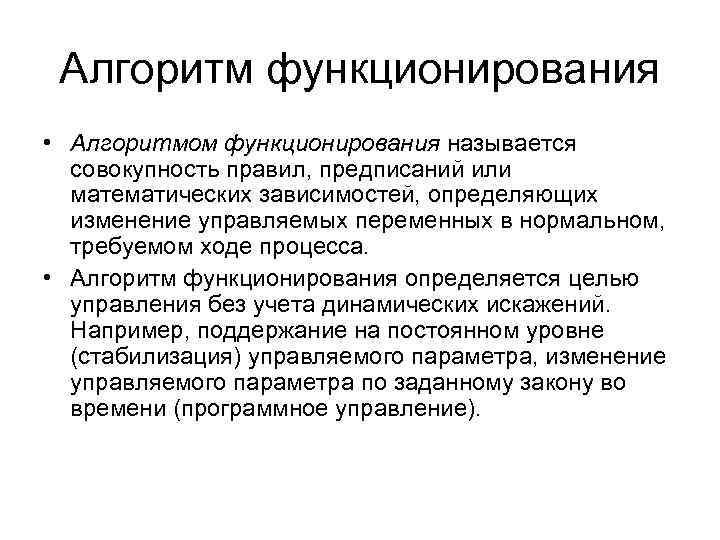 Алгоритм функционирования

• Алгоритмом функционирования называется совокупность правил, предписаний или математических зависимостей, определяющих изменение управляемых переменных в нормальном, требуемом ходе процесса.

• Алгоритм функционирования определяется целью управления без учета динамических искажений. Например, поддержание на постоянном уровне (стабилизация) управляемого параметра, изменение управляемого параметра по заданному закону во времени (программное управление).